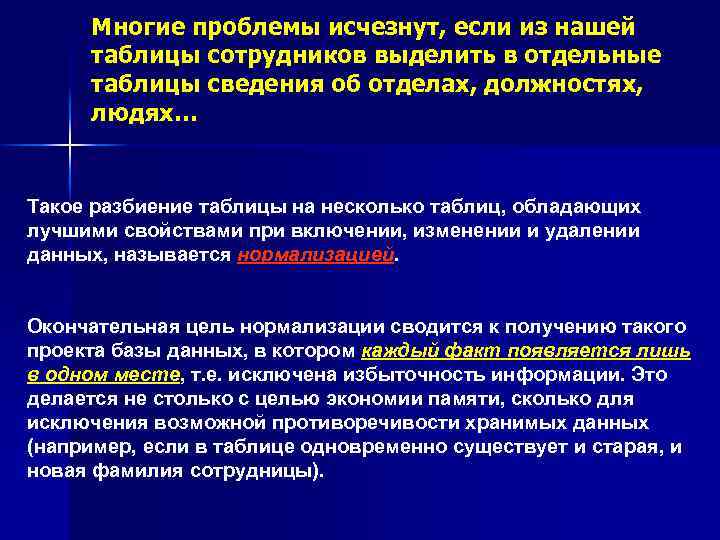 Многие проблемы исчезнут, если из нашей таблицы сотрудников выделить в отдельные таблицы сведения об отделах, должностях, людях…

Такое разбиение таблицы на несколько таблиц, обладающих лучшими свойствами при включении, изменении и удалении данных, называется нормализацией.

Окончательная цель нормализации сводится к получению такого проекта базы данных, в котором каждый факт появляется лишь в одном месте, т.е. исключена избыточность информации. Это делается не столько с целью экономии памяти, сколько для исключения возможной противоречивости хранимых данных (например, если в таблице одновременно существует и старая, и новая фамилия сотрудницы).